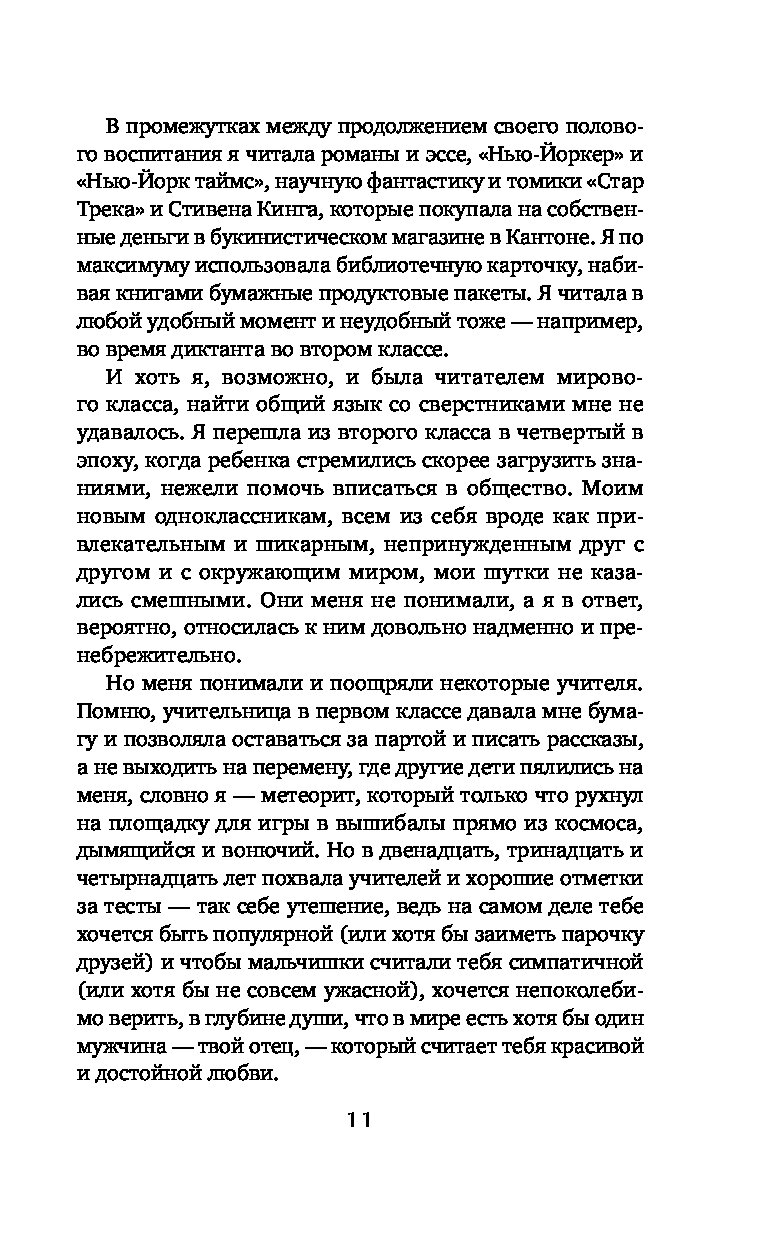 В промежутках между продолжением своего полового воспитания я читала романы и эссе, «Нью-Йоркер» и «Нью-Йорк таймс», научную фантастику и томики «Стар Трека» и Стивена Кинга, которые покупала на собственные деньги в букинистическом магазине в Кантоне. Я по максимуму использовала библиотечную карточку, набивая книгами бумажные продуктовые пакеты. Я читала в любой удобный момент и неудобный тоже — например, во время диктанта во втором классе.

И хоть я, возможно, и была читателем мирового класса, найти общий язык со сверстниками мне не удавалось. Я перешла из второго класса в четвертый в эпоху, когда ребенка стремились скорее загрузить знаниями, нежели помочь вписаться в общество. Моим новым одноклассникам, всем из себя вроде как привлекательным и шикарным, непринужденным друг с другом и с окружающим миром, мои шутки не казались смешными. Они меня не понимали, а я в ответ, вероятно, относилась к ним довольно надменно и пренебрежительно.

Но меня понимали и поощряли некоторые учителя. Помню, учительница в первом классе давала мне бумагу и позволяла оставаться за партой и писать рассказы, а не выходить на перемену, где другие дети пялились на меня, словно я — метеорит, который только что рухнул на площадку для игры в вышибалы прямо из космоса, дымящийся и вонючий. Но в двенадцать, тринадцать и четырнадцать лет похвала учителей и хорошие отметки за тесты — так себе утешение, ведь на самом деле тебе хочется быть популярной (или хотя бы заиметь парочку друзей) и чтобы мальчишки считали тебя симпатичной (или хотя бы не совсем ужасной), хочется непоколебимо верить, в глубине души, что в мире есть хотя бы один мужчина — твой отец, — который считает тебя красивой и достойной любви.

11